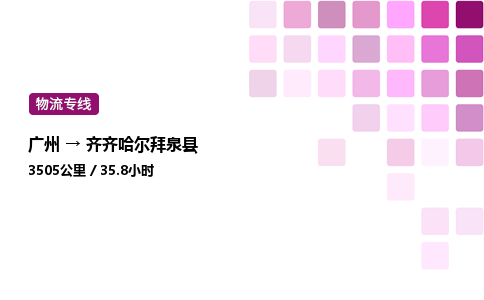 物流专线

广州 → 齐齐哈尔拜泉县

3505公里 / 35.8小时